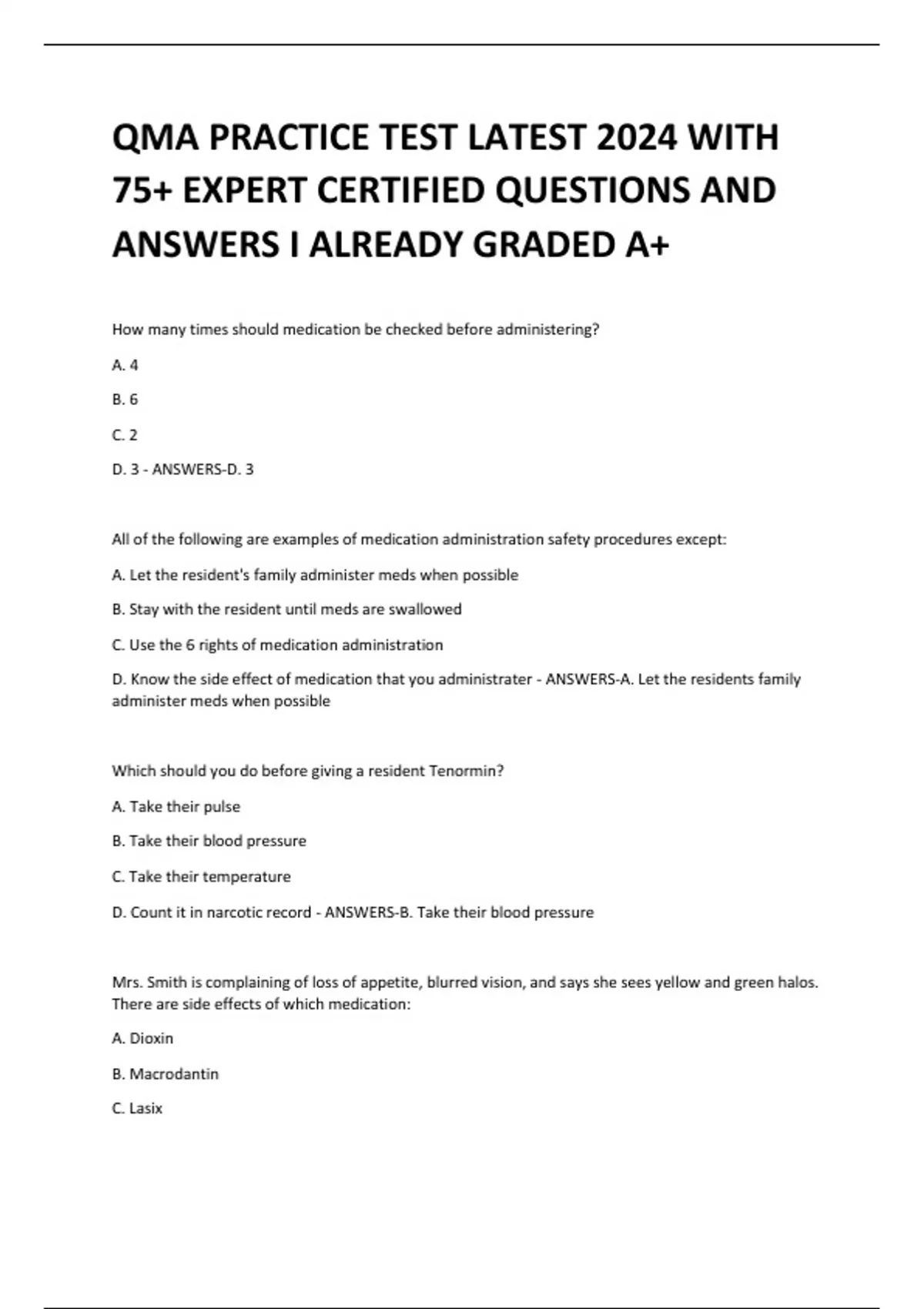 QMA PRACTICE TEST LATEST 2024 WITH 75+ EXPERT CERTIFIED QUESTIONS AND ANSWERS I ALREADY GRADED A+

How many times should medication be checked before administering?

A. 4

B. 6

C. 2

D. 3 - ANSWERS-D. 3

All of the following are examples of medication administration safety procedures except:

A. Let the resident's family administer meds when possible

B. Stay with the resident until meds are swallowed

C. Use the 6 rights of medication administration

D. Know the side effect of medication that you administrater - ANSWERS-A. Let the residents family administer meds when possible

Which should you do before giving a resident Tenormin?

A. Take their pulse

B. Take their blood pressure

C. Take their temperature

D. Count it in narcotic record - ANSWERS-B. Take their blood pressure

Mrs. Smith is complaining of loss of appetite, blurred vision, and says she sees yellow and green halos. There are side effects of which medication:

A. Dioxin

B. Macrodantin

C. Lasix